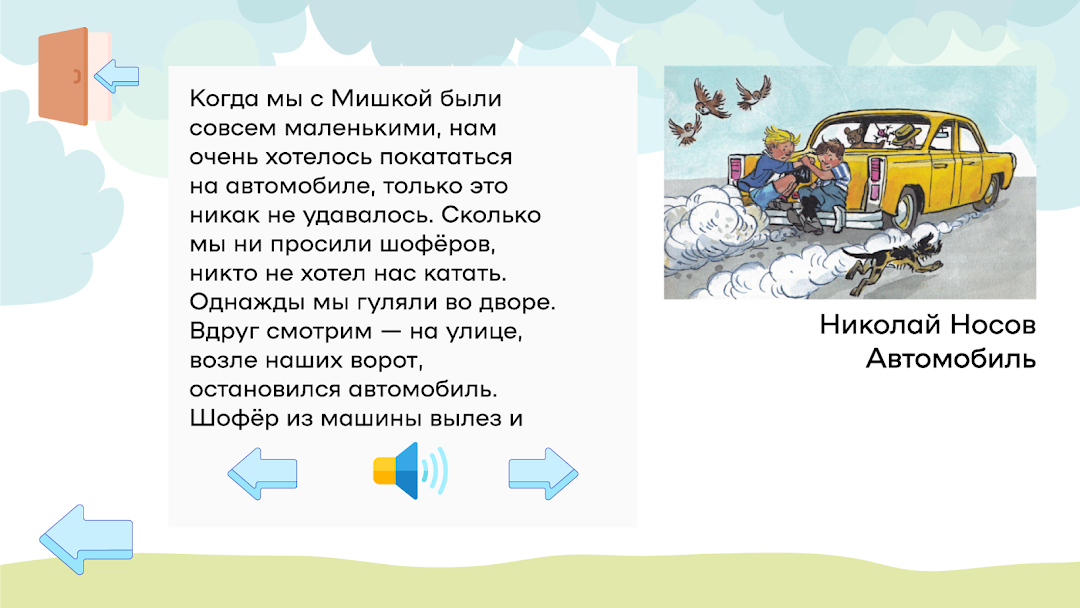 Когда мы с Мишкой были совсем маленькими, нам очень хотелось покататься на автомобиле, только это никак не удавалось. Сколько мы ни просили шофёров, никто не хотел нас катать. Однажды мы гуляли во дворе. Вдруг смотрим — на улице, возле наших ворот, остановился автомобиль. Шофёр из машины вылез и

Николай Носов
Автомобиль